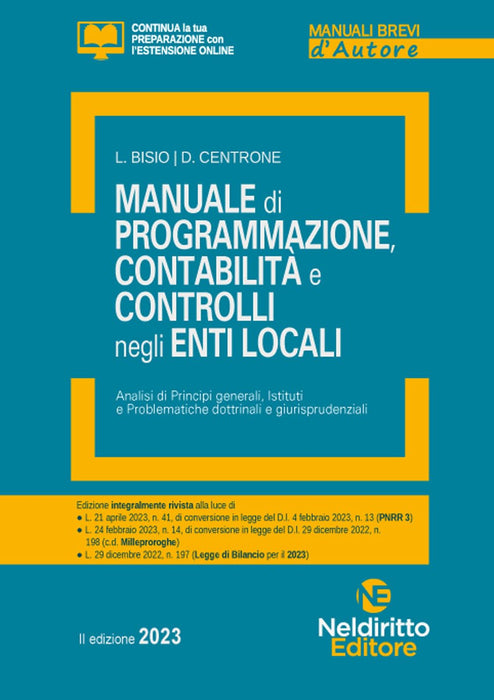 CONTINUA la tua PREPARAZIONE con l'ESTENSIONE ONLINE

MANUALI BREVI
d'Autore

L. BISIO | D. CENTRONE

MANUALE di
PROGRAMMAZIONE,
CONTABILITÀ e
CONTROLLI
negli ENTI LOCALI

Analisi di Principi generali, Istituti e Problematiche dottrinali e giurisprudenziali

Edizione integralmente rivista alla luce di
• L. 21 aprile 2023, n. 41, di conversione in legge del D.l. 4 febbraio 2023, n. 13 (PNRR 3)
• L. 24 febbraio 2023, n. 14, di conversione in legge del D.l. 29 dicembre 2022, n. 198 (c.d. Milleproroghe)
• L. 29 dicembre 2022, n. 197 (Legge di Bilancio per il 2023)

II edizione 2023

Neldiritto
Editore